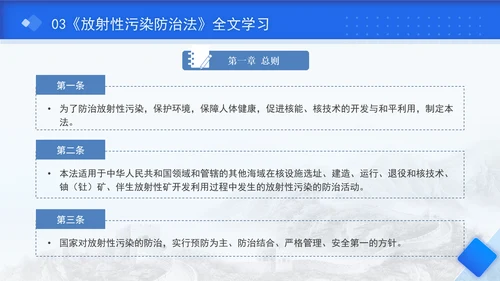 03《放射性污染防治法》全文学习

第一章 总则

第一条

• 为了防治放射性污染，保护环境，保障人体健康，促进核能、核技术的开发与和平利用，制定本法。

第二条

• 本法适用于中华人民共和国领域和管辖的其他海域在核设施选址、建造、运行、退役和核技术、铀（钍）矿、伴生放射性矿开发利用过程中发生的放射性污染的防治活动。

第三条

• 国家对放射性污染的防治，实行预防为主、防治结合、严格管理、安全第一的方针。